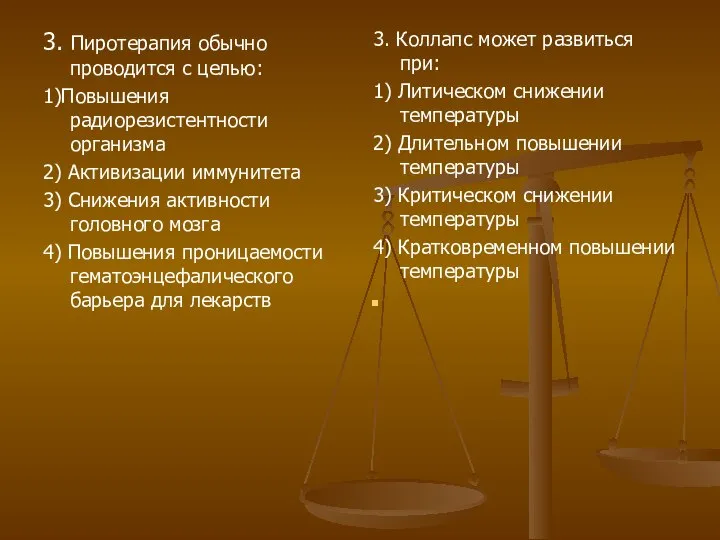 3. Пиротерапия обычно проводится с целью:

1)Повышения радиорезистентности организма

2) Активизации иммунитета

3) Снижения активности головного мозга

4) Повышения проницаемости гематоэнцефалического барьера для лекарств

3. Коллапс может развиться при:

1) Литическом снижении температуры

2) Длительном повышении температуры

3) Критическом снижении температуры

4) Кратковременном повышении температуры